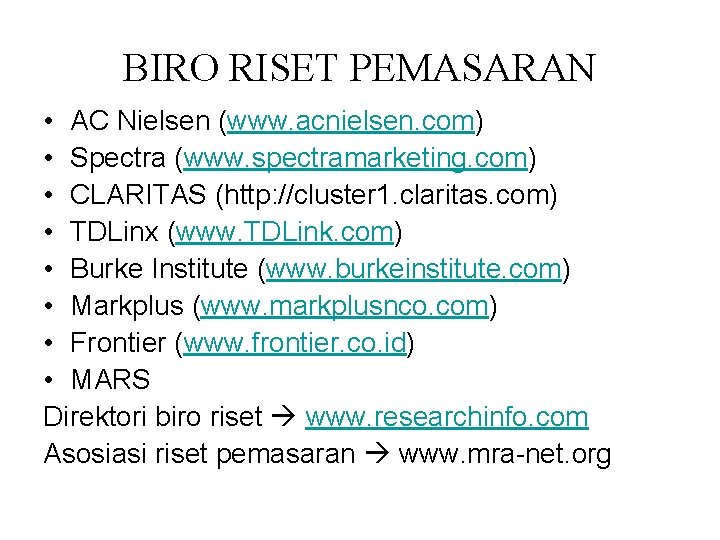 BIRO RISET PEMASARAN

• AC Nielsen (www.acnielsen.com)
• Spectra (www.spectramarketing.com)
• CLARITAS (http://cluster1.claritas.com)
• TDLinx (www.TDLink.com)
• Burke Institute (www.burkeinstitute.com)
• Markplus (www.markplusnco.com)
• Frontier (www.frontier.co.id)
• MARS

Direktori biro riset → www.researchinfo.com
Asosiasi riset pemasaran → www.mra-net.org